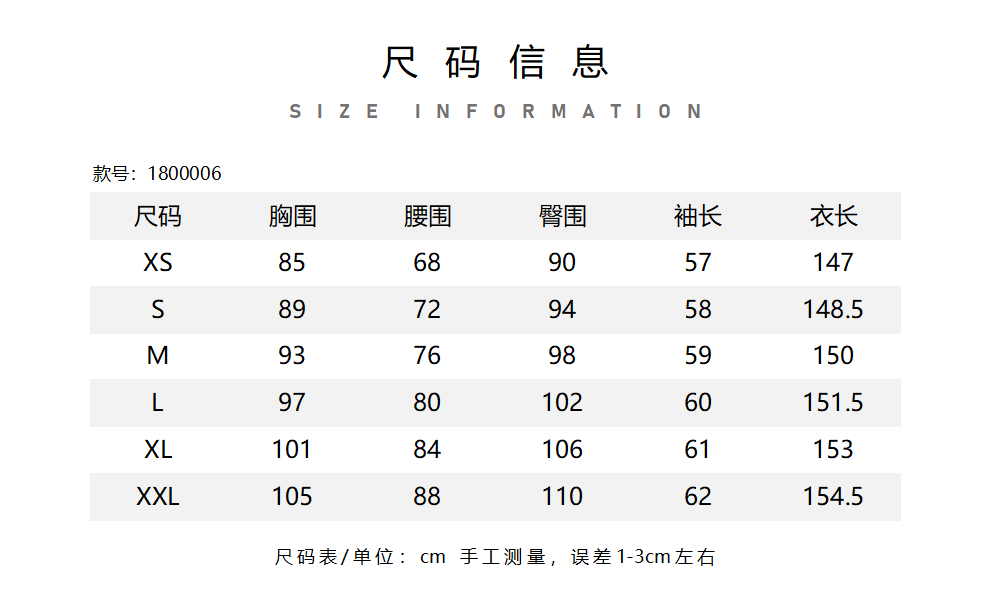 尺码信息

SIZE INFORMATION

款号：1800006

| 尺码 | 胸围 | 腰围 | 臀围 | 袖长 | 衣长 |
|---|---|---|---|---|---|
| XS | 85 | 68 | 90 | 57 | 147 |
| S | 89 | 72 | 94 | 58 | 148.5 |
| M | 93 | 76 | 98 | 59 | 150 |
| L | 97 | 80 | 102 | 60 | 151.5 |
| XL | 101 | 84 | 106 | 61 | 153 |
| XXL | 105 | 88 | 110 | 62 | 154.5 |

尺码表/单位：cm 手工测量，误差1-3cm左右